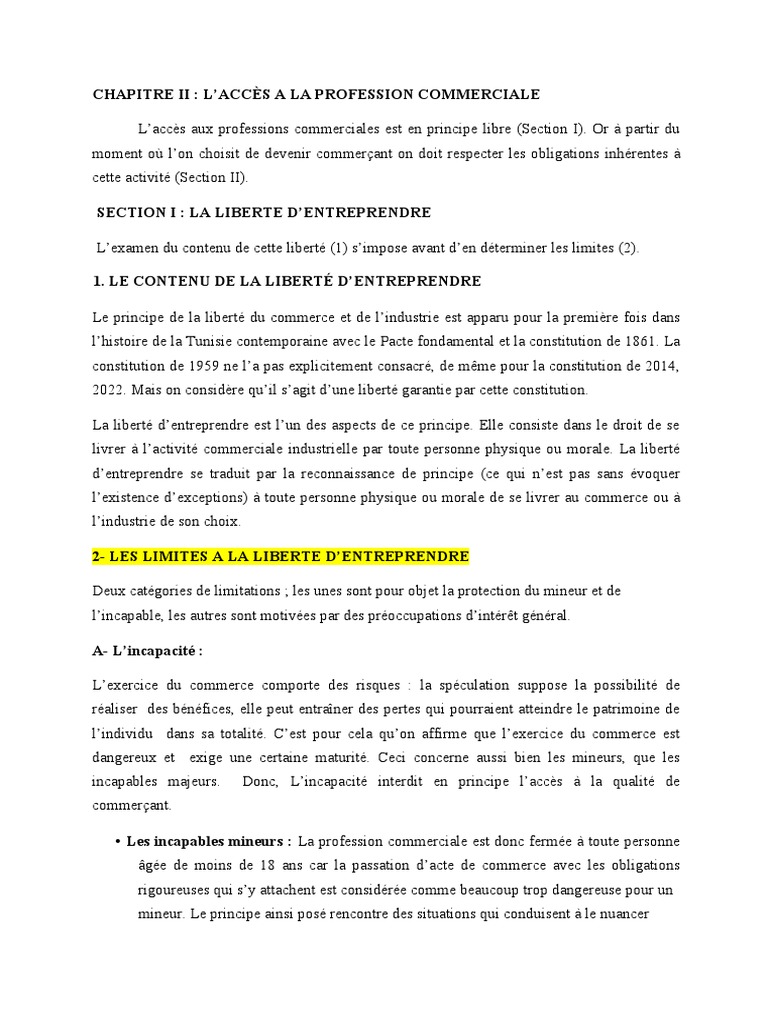 CHAPITRE II : L'ACCÈS A LA PROFESSION COMMERCIALE

L'accès aux professions commerciales est en principe libre (Section I). Or à partir du moment où l'on choisit de devenir commerçant on doit respecter les obligations inhérentes à cette activité (Section II).

SECTION I : LA LIBERTE D'ENTREPRENDRE

L'examen du contenu de cette liberté (1) s'impose avant d'en déterminer les limites (2).

1. LE CONTENU DE LA LIBERTÉ D'ENTREPRENDRE

Le principe de la liberté du commerce et de l'industrie est apparu pour la première fois dans l'histoire de la Tunisie contemporaine avec le Pacte fondamental et la constitution de 1861. La constitution de 1959 ne l'a pas explicitement consacré, de même pour la constitution de 2014, 2022. Mais on considère qu'il s'agit d'une liberté garantie par cette constitution.

La liberté d'entreprendre est l'un des aspects de ce principe. Elle consiste dans le droit de se livrer à l'activité commerciale industrielle par toute personne physique ou morale. La liberté d'entreprendre se traduit par la reconnaissance de principe (ce qui n'est pas sans évoquer l'existence d'exceptions) à toute personne physique ou morale de se livrer au commerce ou à l'industrie de son choix.

2- LES LIMITES A LA LIBERTE D'ENTREPRENDRE

Deux catégories de limitations ; les unes sont pour objet la protection du mineur et de l'incapable, les autres sont motivées par des préoccupations d'intérêt général.

A- L'incapacité :

L'exercice du commerce comporte des risques : la spéculation suppose la possibilité de réaliser des bénéfices, elle peut entraîner des pertes qui pourraient atteindre le patrimoine de l'individu dans sa totalité. C'est pour cela qu'on affirme que l'exercice du commerce est dangereux et exige une certaine maturité. Ceci concerne aussi bien les mineurs, que les incapables majeurs. Donc, L'incapacité interdit en principe l'accès à la qualité de commerçant.

• Les incapables mineurs : La profession commerciale est donc fermée à toute personne âgée de moins de 18 ans car la passation d'acte de commerce avec les obligations rigoureuses qui s'y attachent est considérée comme beaucoup trop dangereuse pour un mineur. Le principe ainsi posé rencontre des situations qui conduisent à le nuancer